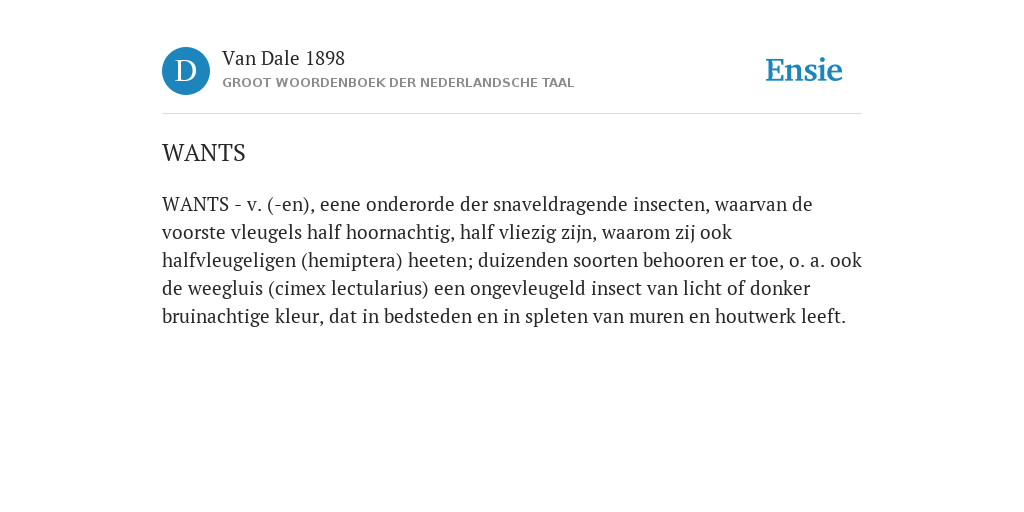 D

Van Dale 1898
GROOT WOORDENBOEK DER NEDERLANDSCHE TAAL

Ensie

WANTS

WANTS - v. (-en), eene onderorde der snaveldragende insecten, waarvan de voorste vleugels half hoornachtig, half vliezig zijn, waarom zij ook halfvleugeligen (hemiptera) heeten; duizenden soorten behooren er toe, o. a. ook de weegluis (cimex lectularius) een ongevleugeld insect van licht of donker bruinachtige kleur, dat in bedsteden en in spleten van muren en houtwerk leeft.